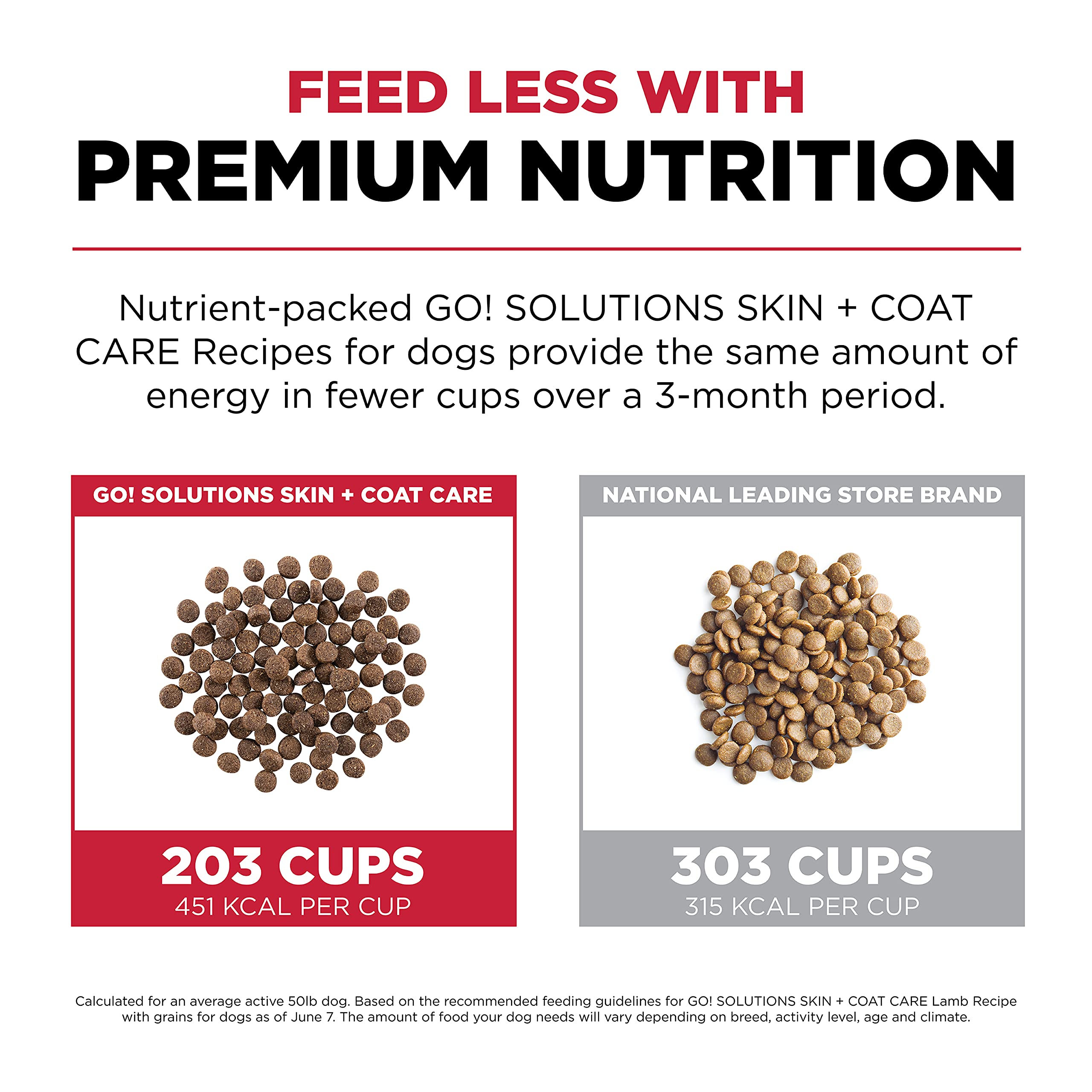 FEED LESS WITH
PREMIUM NUTRITION

Nutrient-packed GO! SOLUTIONS SKIN + COAT CARE Recipes for dogs provide the same amount of energy in fewer cups over a 3-month period.

GO! SOLUTIONS SKIN + COAT CARE

203 CUPS
451 KCAL PER CUP

NATIONAL LEADING STORE BRAND

303 CUPS
315 KCAL PER CUP

Calculated for an average active 50lb dog. Based on the recommended feeding guidelines for GO! SOLUTIONS SKIN + COAT CARE Lamb Recipe with grains for dogs as of June 7. The amount of food your dog needs will vary depending on breed, activity level, age and climate.